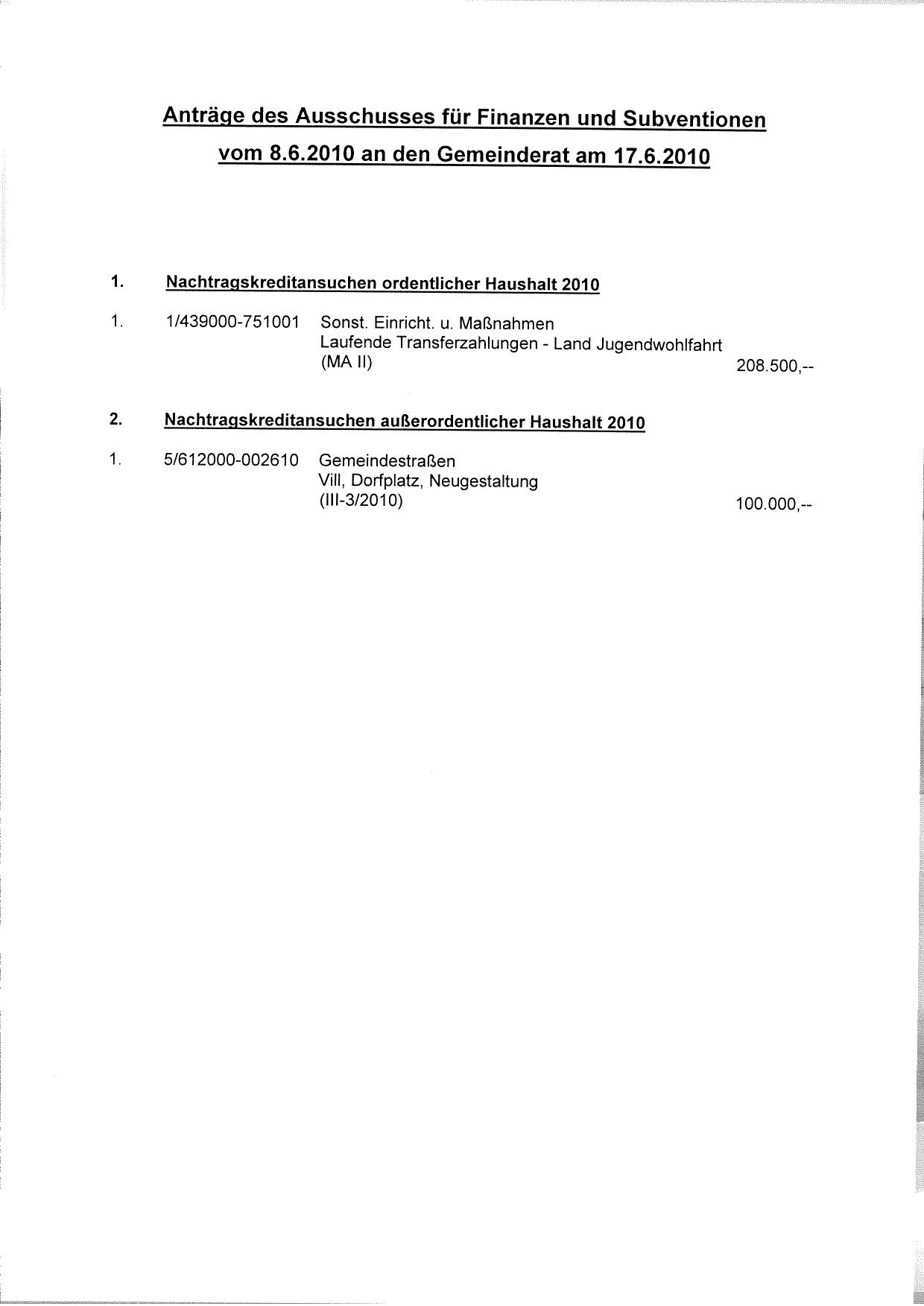 Anträge des Ausschusses für Finanzen und Subventionen vom 8.6.2010 an den Gemeinderat am 17.6.2010

1. Nachtragskreditansuchen ordentlicher Haushalt 2010

1. 1/439000-751001 Sonst. Einricht. u. Maßnahmen
Laufende Transferzahlungen - Land Jugendwohlfahrt
(MA II) 208.500,--

2. Nachtragskreditansuchen außerordentlicher Haushalt 2010

1. 5/612000-002610 Gemeindestraßen
Vill, Dorfplatz, Neugestaltung
(III-3/2010) 100.000,--